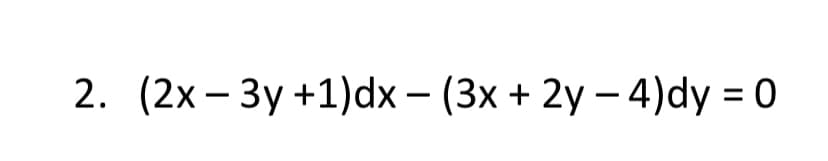 2. $(2x - 3y + 1)dx - (3x + 2y - 4)dy = 0$